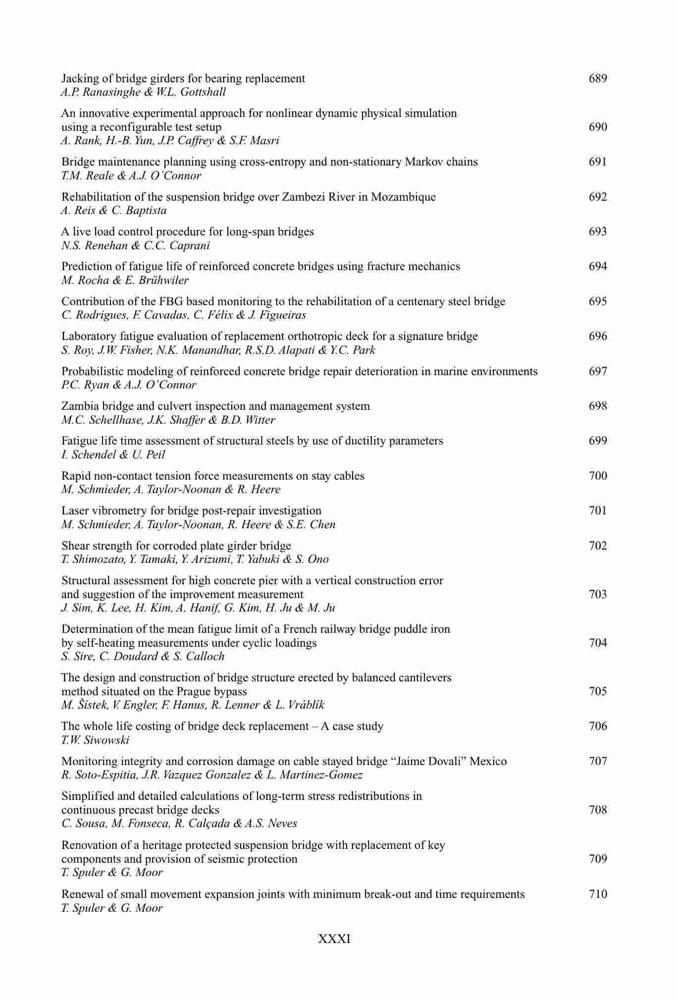 Jacking of bridge girders for bearing replacement 689
A.P. Ranasinghe & W.L. Gottshall

An innovative experimental approach for nonlinear dynamic physical simulation using a reconfigurable test setup 690
A. Rank, H.-B. Yun, J.P. Caffrey & S.F. Masri

Bridge maintenance planning using cross-entropy and non-stationary Markov chains 691
T.M. Reale & A.J. O'Connor

Rehabilitation of the suspension bridge over Zambezi River in Mozambique 692
A. Reis & C. Baptista

A live load control procedure for long-span bridges 693
N.S. Renehan & C.C. Caprani

Prediction of fatigue life of reinforced concrete bridges using fracture mechanics 694
M. Rocha & E. Brühwiler

Contribution of the FBG based monitoring to the rehabilitation of a centenary steel bridge 695
C. Rodrigues, F. Cavadas, C. Félix & J. Figueiras

Laboratory fatigue evaluation of replacement orthotropic deck for a signature bridge 696
S. Roy, J.W. Fisher, N.K. Manandhar, R.S.D. Alapati & Y.C. Park

Probabilistic modeling of reinforced concrete bridge repair deterioration in marine environments 697
P.C. Ryan & A.J. O'Connor

Zambia bridge and culvert inspection and management system 698
M.C. Schellhase, J.K. Shaffer & B.D. Witter

Fatigue life time assessment of structural steels by use of ductility parameters 699
I. Schendel & U. Peil

Rapid non-contact tension force measurements on stay cables 700
M. Schmieder, A. Taylor-Noonan & R. Heere

Laser vibrometry for bridge post-repair investigation 701
M. Schmieder, A. Taylor-Noonan, R. Heere & S.E. Chen

Shear strength for corroded plate girder bridge 702
T. Shimozato, Y. Tamaki, Y. Arizumi, T. Yabuki & S. Ono

Structural assessment for high concrete pier with a vertical construction error and suggestion of the improvement measurement 703
J. Sim, K. Lee, H. Kim, A. Hanif, G. Kim, H. Ju & M. Ju

Determination of the mean fatigue limit of a French railway bridge puddle iron by self-heating measurements under cyclic loadings 704
S. Sire, C. Doudard & S. Calloch

The design and construction of bridge structure erected by balanced cantilevers method situated on the Prague bypass 705
M. Šístek, V. Engler, F. Hanus, R. Lenner & L. Vráblík

The whole life costing of bridge deck replacement – A case study 706
T.W. Siwowski

Monitoring integrity and corrosion damage on cable stayed bridge "Jaime Dovali" Mexico 707
R. Soto-Espitia, J.R. Vazquez Gonzalez & L. Martinez-Gomez

Simplified and detailed calculations of long-term stress redistributions in continuous precast bridge decks 708
C. Sousa, M. Fonseca, R. Calçada & A.S. Neves

Renovation of a heritage protected suspension bridge with replacement of key components and provision of seismic protection 709
T. Spuler & G. Moor

Renewal of small movement expansion joints with minimum break-out and time requirements 710
T. Spuler & G. Moor

XXXI